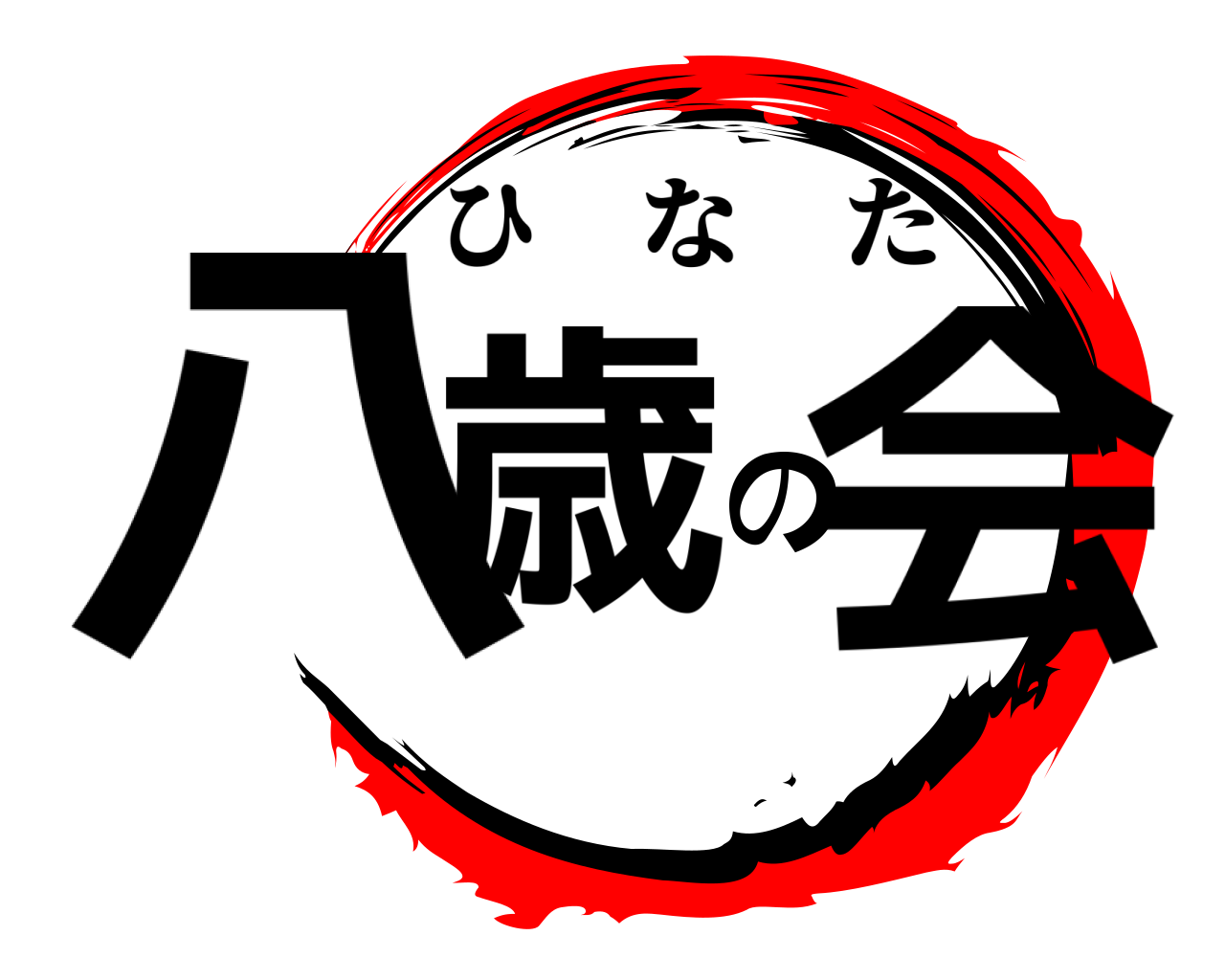 ひなた
八歳の会